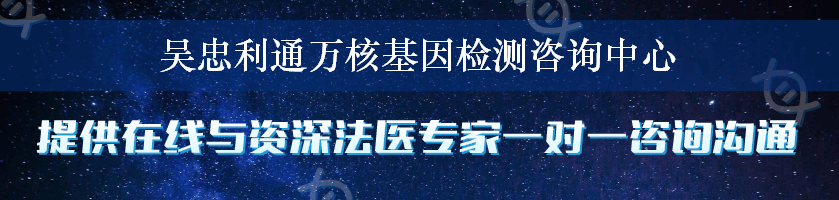 吴忠利通万核基因检测咨询中心

提供在线与资深法医专家一对一咨询沟通